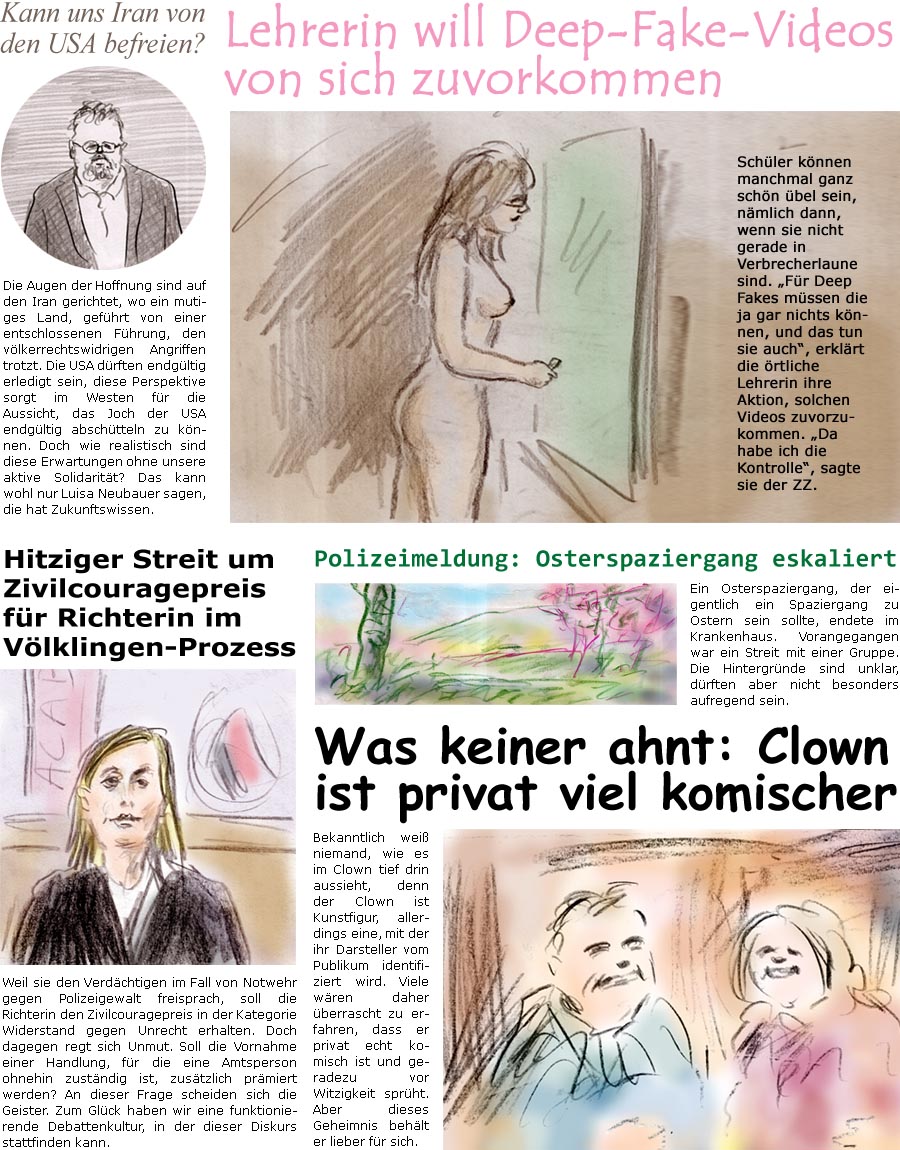 Kann uns Iran von den USA befreien?

Die Augen der Hoffnung sind auf den Iran gerichtet, wo ein mutiges Land, geführt von einer entschlossenen Führung, den völkerrechtswidrigen Angriffen trotzt. Die USA dürften endgültig erledigt sein, diese Perspektive sorgt im Westen für die Aussicht, das Joch der USA endgültig abschütteln zu können. Doch wie realistisch sind diese Erwartungen ohne unsere aktive Solidarität? Das kann wohl nur Luisa Neubauer sagen, die hat Zukunftswissen.

Lehrerin will Deep-Fake-Videos von sich zuvorkommen

Schüler können manchmal ganz schön übel sein, nämlich dann, wenn sie nicht gerade in Verbrecherlaune sind. „Für Deep Fakes müssen die ja gar nichts können, und das tun sie auch", erklärt die örtliche Lehrerin ihre Aktion, solchen Videos zuvorzukommen. „Da habe ich die Kontrolle", sagte sie der ZZ.

Hitziger Streit um Zivilcouragepreis für Richterin im Völklingen-Prozess

ACAB

Weil sie den Verdächtigen im Fall von Notwehr gegen Polizeigewalt freisprach, soll die Richterin den Zivilcouragepreis in der Kategorie Widerstand gegen Unrecht erhalten. Doch dagegen regt sich Unmut. Soll die Vornahme einer Handlung, für die eine Amtsperson ohnehin zuständig ist, zusätzlich prämiert werden? An dieser Frage scheiden sich die Geister. Zum Glück haben wir eine funktionierende Debattenkultur, in der dieser Diskurs stattfinden kann.

Polizeimeldung: Osterspaziergang eskaliert

Ein Osterspaziergang, der eigentlich ein Spaziergang zu Ostern sein sollte, endete im Krankenhaus. Vorangegangen war ein Streit mit einer Gruppe. Die Hintergründe sind unklar, dürften aber nicht besonders aufregend sein.

Was keiner ahnt: Clown ist privat viel komischer

Bekanntlich weiß niemand, wie es im Clown tief drin aussieht, denn der Clown ist Kunstfigur, allerdings eine, mit der ihr Darsteller vom Publikum identifiziert wird. Viele wären daher überrascht zu erfahren, dass er privat echt komisch ist und geradezu vor Witzigkeit sprüht. Aber dieses Geheimnis behält er lieber für sich.